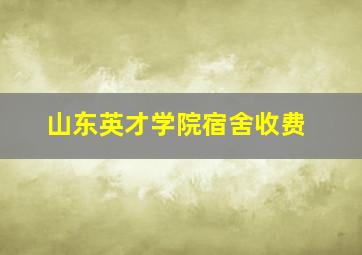 山东英才学院宿舍收费